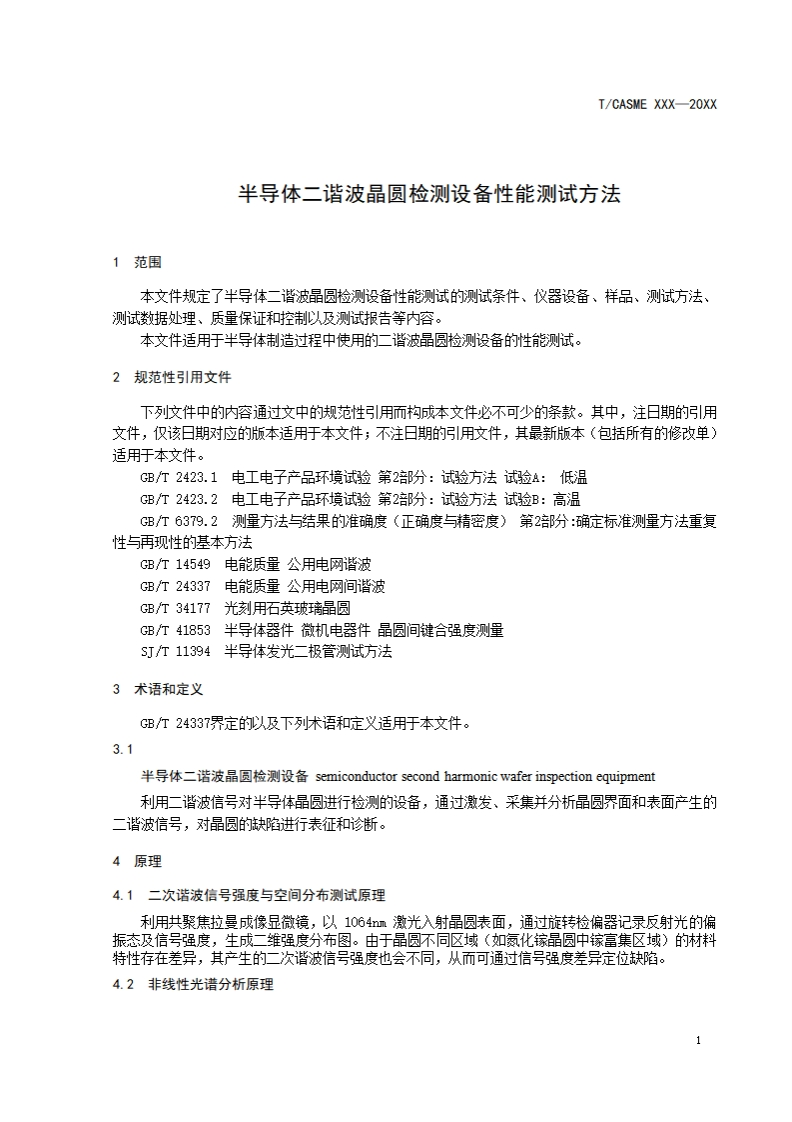 T/CASME XXX—20XX

半导体二谐波晶圆检测设备性能测试方法

1 范围

本文件规定了半导体二谐波晶圆检测设备性能测试的测试条件、仪器设备、样品、测试方法、测试数据处理、质量保证和控制以及测试报告等内容。

本文件适用于半导体制造过程中使用的二谐波晶圆检测设备的性能测试。

2 规范性引用文件

下列文件中的内容通过文中的规范性引用而构成本文件必不可少的条款。其中，注日期的引用文件，仅该日期对应的版本适用于本文件；不注日期的引用文件，其最新版本（包括所有的修改单）适用于本文件。

GB/T 2423.1 电工电子产品环境试验 第2部分：试验方法 试验A： 低温

GB/T 2423.2 电工电子产品环境试验 第2部分：试验方法 试验B：高温

GB/T 6379.2 测量方法与结果的准确度（正确度与精密度） 第2部分：确定标准测量方法重复性与再现性的基本方法

GB/T 14549 电能质量 公用电网谐波

GB/T 24337 电能质量 公用电网间谐波

GB/T 34177 光刻用石英玻璃晶圆

GB/T 41853 半导体器件 微机电器件 晶圆间键合强度测量

SJ/T 11394 半导体发光二极管测试方法

3 术语和定义

GB/T 24337界定的以及下列术语和定义适用于本文件。

3.1

半导体二谐波晶圆检测设备 semiconductor second harmonic wafer inspection equipment

利用二谐波信号对半导体晶圆进行检测的设备，通过激发、采集并分析晶圆界面和表面产生的二谐波信号，对晶圆的缺陷进行表征和诊断。

4 原理

4.1 二次谐波信号强度与空间分布测试原理

利用共聚焦拉曼成像显微镜，以 1064nm 激光入射晶圆表面，通过旋转检偏器记录反射光的偏振态及信号强度，生成二维强度分布图。由于晶圆不同区域（如氮化镓晶圆中镓富集区域）的材料特性存在差异，其产生的二次谐波信号强度也会不同，从而可通过信号强度差异定位缺陷。

4.2 非线性光谱分析原理

1